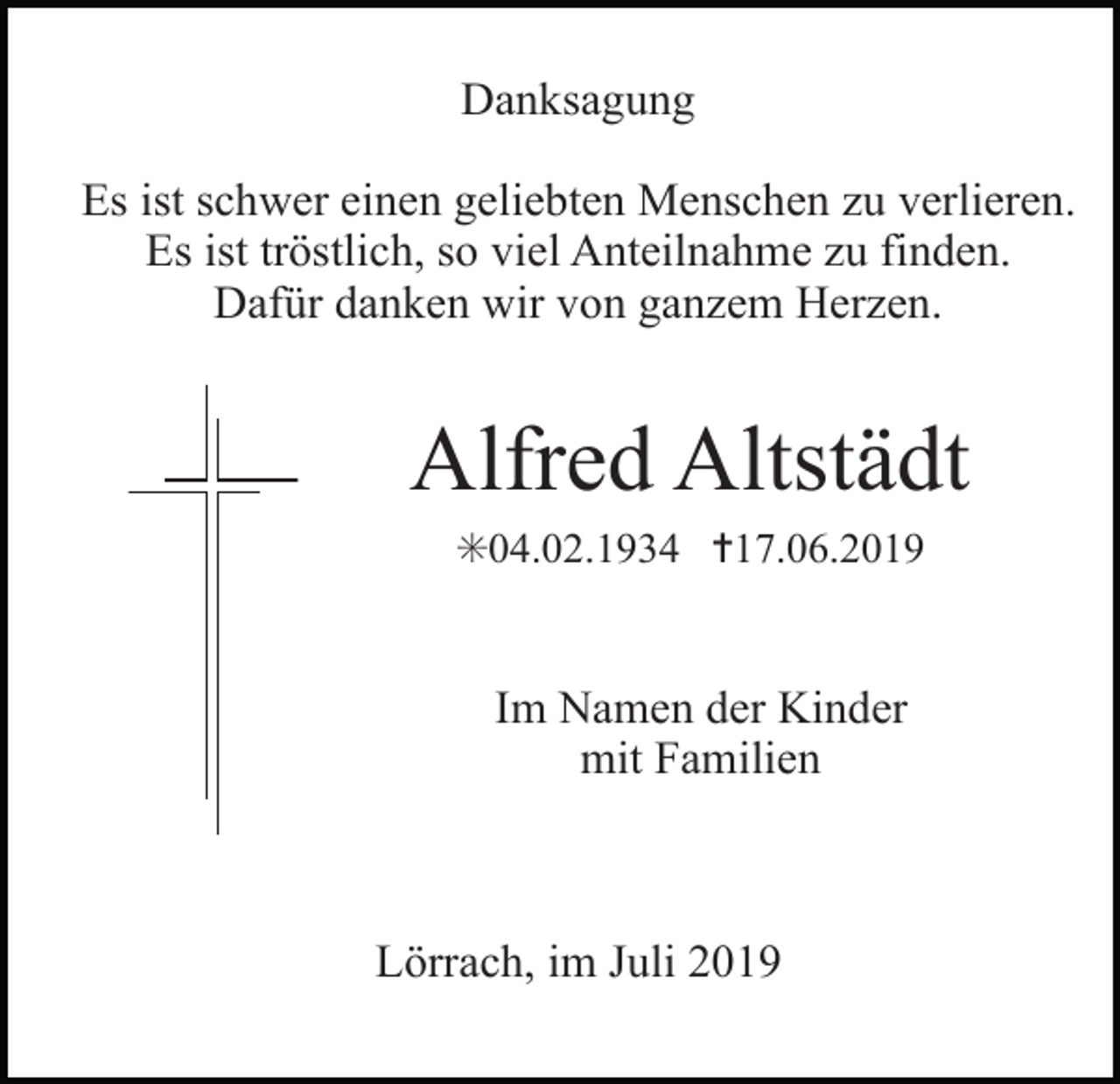 Danksagung

Es ist schwer einen geliebten Menschen zu verlieren.
Es ist tröstlich, so viel Anteilnahme zu finden.
Dafür danken wir von ganzem Herzen.

Alfred Altstädt

✳04.02.1934 †17.06.2019

Im Namen der Kinder
mit Familien

Lörrach, im Juli 2019